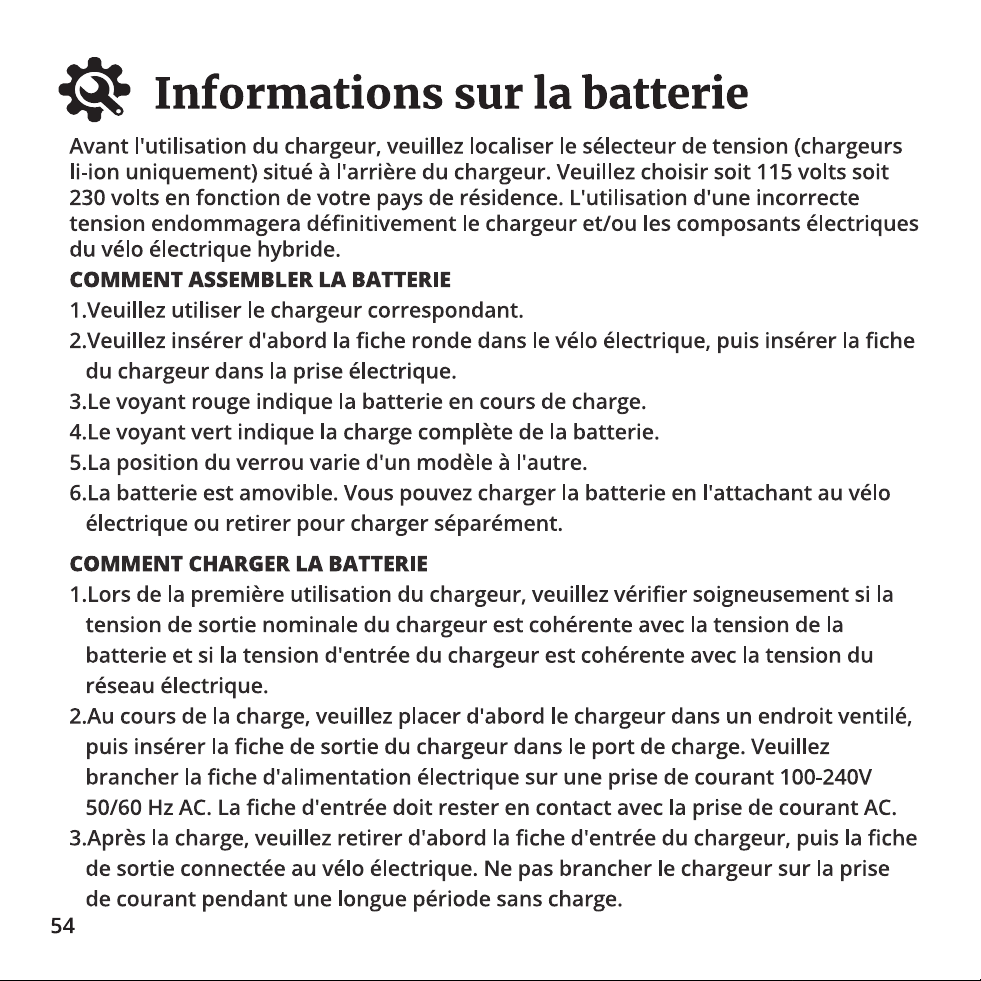 Informations sur la batterie

Avant l'utilisation du chargeur, veuillez localiser le sélecteur de tension (chargeurs li-ion uniquement) situé à l'arrière du chargeur. Veuillez choisir soit 115 volts soit 230 volts en fonction de votre pays de résidence. L'utilisation d'une incorrecte tension endommagera définitivement le chargeur et/ou les composants électriques du vélo électrique hybride.

COMMENT ASSEMBLER LA BATTERIE

1.Veuillez utiliser le chargeur correspondant.

2.Veuillez insérer d'abord la fiche ronde dans le vélo électrique, puis insérer la fiche du chargeur dans la prise électrique.

3.Le voyant rouge indique la batterie en cours de charge.

4.Le voyant vert indique la charge complète de la batterie.

5.La position du verrou varie d'un modèle à l'autre.

6.La batterie est amovible. Vous pouvez charger la batterie en l'attachant au vélo électrique ou retirer pour charger séparément.

COMMENT CHARGER LA BATTERIE

1.Lors de la première utilisation du chargeur, veuillez vérifier soigneusement si la tension de sortie nominale du chargeur est cohérente avec la tension de la batterie et si la tension d'entrée du chargeur est cohérente avec la tension du réseau électrique.

2.Au cours de la charge, veuillez placer d'abord le chargeur dans un endroit ventilé, puis insérer la fiche de sortie du chargeur dans le port de charge. Veuillez brancher la fiche d'alimentation électrique sur une prise de courant 100-240V 50/60 Hz AC. La fiche d'entrée doit rester en contact avec la prise de courant AC.

3.Après la charge, veuillez retirer d'abord la fiche d'entrée du chargeur, puis la fiche de sortie connectée au vélo électrique. Ne pas brancher le chargeur sur la prise de courant pendant une longue période sans charge.

54